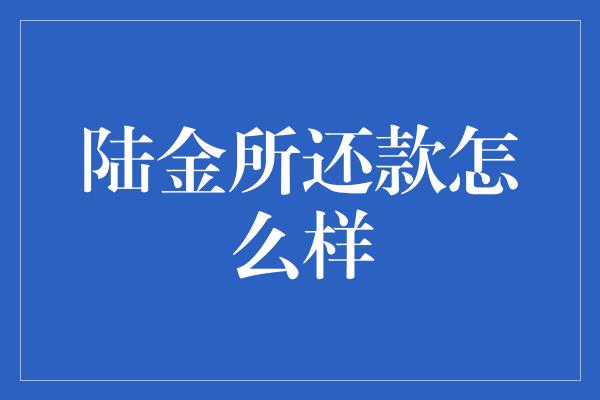 陆金所还款怎么样